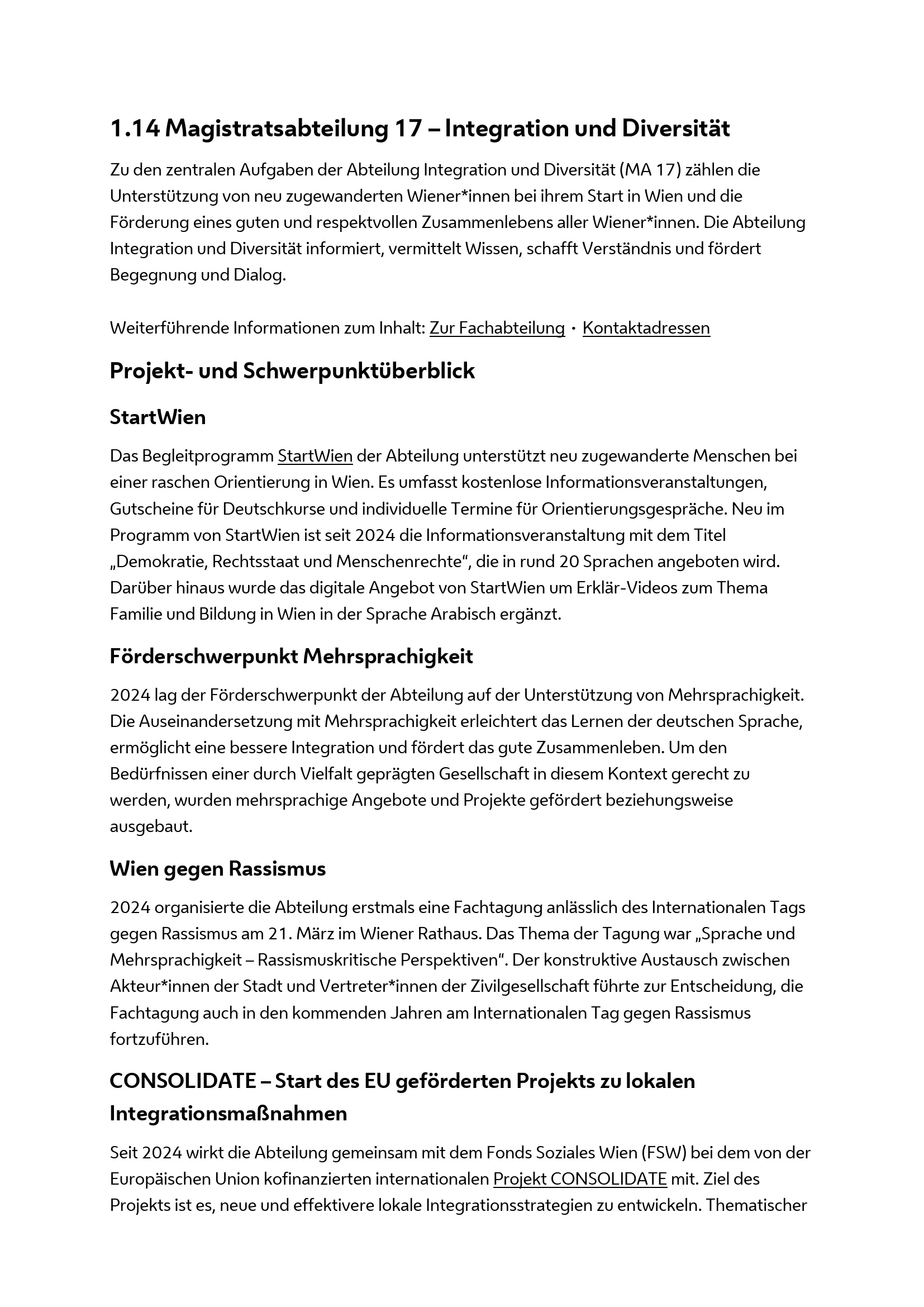 1.14 Magistratsabteilung 17 – Integration und Diversität

Zu den zentralen Aufgaben der Abteilung Integration und Diversität (MA 17) zählen die Unterstützung von neu zugewanderten Wiener*innen bei ihrem Start in Wien und die Förderung eines guten und respektvollen Zusammenlebens aller Wiener*innen. Die Abteilung Integration und Diversität informiert, vermittelt Wissen, schafft Verständnis und fördert Begegnung und Dialog.

Weiterführende Informationen zum Inhalt: Zur Fachabteilung · Kontaktadressen

Projekt- und Schwerpunktüberblick

StartWien

Das Begleitprogramm StartWien der Abteilung unterstützt neu zugewanderte Menschen bei einer raschen Orientierung in Wien. Es umfasst kostenlose Informationsveranstaltungen, Gutscheine für Deutschkurse und individuelle Termine für Orientierungsgespräche. Neu im Programm von StartWien ist seit 2024 die Informationsveranstaltung mit dem Titel „Demokratie, Rechtsstaat und Menschenrechte“, die in rund 20 Sprachen angeboten wird. Darüber hinaus wurde das digitale Angebot von StartWien um Erklär-Videos zum Thema Familie und Bildung in Wien in der Sprache Arabisch ergänzt.

Förderschwerpunkt Mehrsprachigkeit

2024 lag der Förderschwerpunkt der Abteilung auf der Unterstützung von Mehrsprachigkeit. Die Auseinandersetzung mit Mehrsprachigkeit erleichtert das Lernen der deutschen Sprache, ermöglicht eine bessere Integration und fördert das gute Zusammenleben. Um den Bedürfnissen einer durch Vielfalt geprägten Gesellschaft in diesem Kontext gerecht zu werden, wurden mehrsprachige Angebote und Projekte gefördert beziehungsweise ausgebaut.

Wien gegen Rassismus

2024 organisierte die Abteilung erstmals eine Fachtagung anlässlich des Internationalen Tags gegen Rassismus am 21. März im Wiener Rathaus. Das Thema der Tagung war „Sprache und Mehrsprachigkeit – Rassismuskritische Perspektiven“. Der konstruktive Austausch zwischen Akteur*innen der Stadt und Vertreter*innen der Zivilgesellschaft führte zur Entscheidung, die Fachtagung auch in den kommenden Jahren am Internationalen Tag gegen Rassismus fortzuführen.

CONSOLIDATE – Start des EU geförderten Projekts zu lokalen Integrationsmaßnahmen

Seit 2024 wirkt die Abteilung gemeinsam mit dem Fonds Soziales Wien (FSW) bei dem von der Europäischen Union kofinanzierten internationalen Projekt CONSOLIDATE mit. Ziel des Projekts ist es, neue und effektivere lokale Integrationsstrategien zu entwickeln. Thematischer